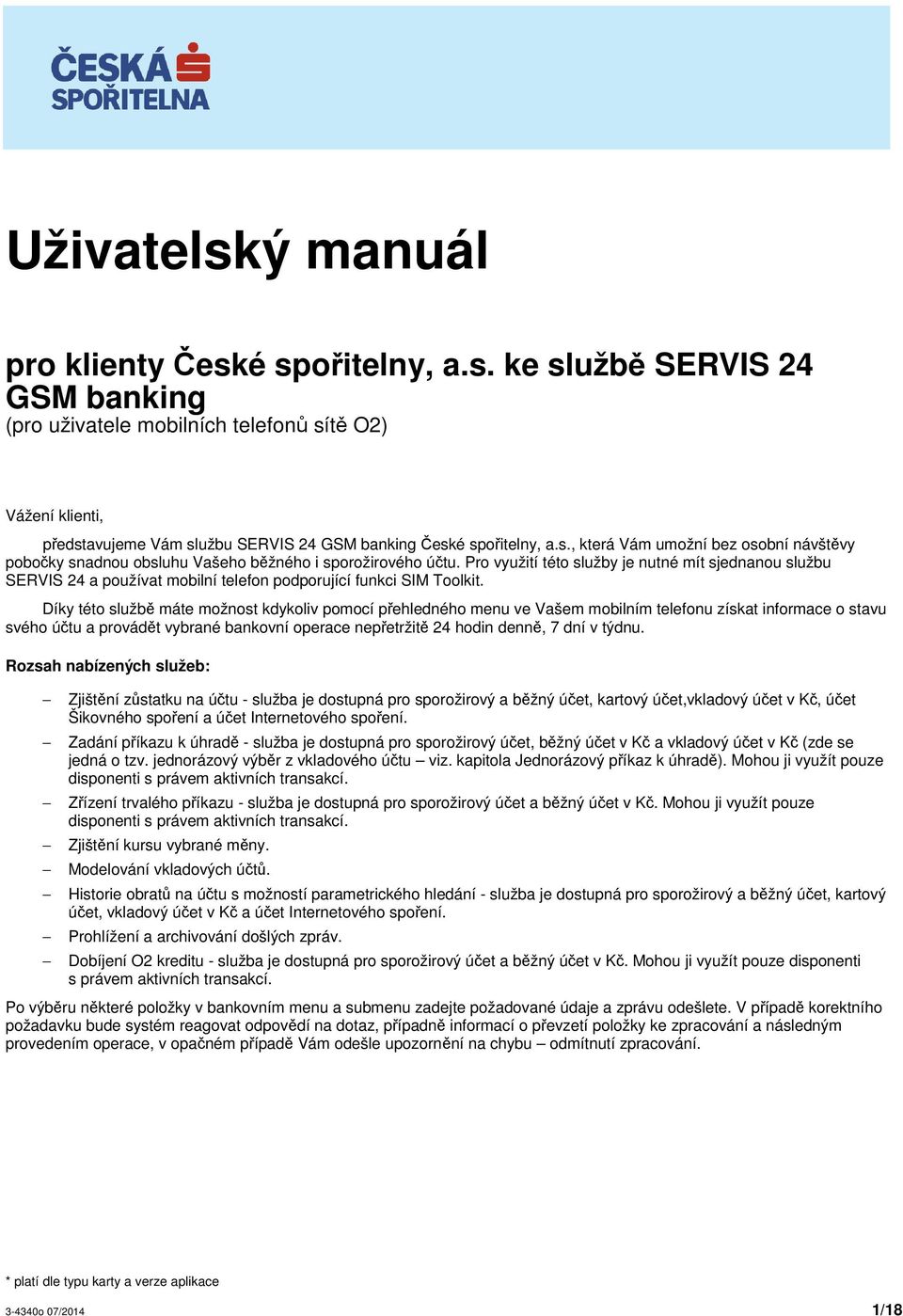 ČESKÁ SPOŘITELNA

Uživatelský manuál

pro klienty České spořitelny, a.s. ke službě SERVIS 24 GSM banking
(pro uživatele mobilních telefonů sítě O2)

Vážení klienti,

představujeme Vám službu SERVIS 24 GSM banking České spořitelny, a.s., která Vám umožní bez osobní návštěvy pobočky snadnou obsluhu Vašeho běžného i sporožirového účtu. Pro využití této služby je nutné mít sjednanou službu SERVIS 24 a používat mobilní telefon podporující funkci SIM Toolkit.

Díky této službě máte možnost kdykoliv pomocí přehledného menu ve Vašem mobilním telefonu získat informace o stavu svého účtu a provádět vybrané bankovní operace nepřetržitě 24 hodin denně, 7 dní v týdnu.

Rozsah nabízených služeb:

– Zjištění zůstatku na účtu - služba je dostupná pro sporožirový a běžný účet, kartový účet,vkladový účet v Kč, účet Šikovného spoření a účet Internetového spoření.
– Zadání příkazu k úhradě - služba je dostupná pro sporožirový účet, běžný účet v Kč a vkladový účet v Kč (zde se jedná o tzv. jednorázový výběr z vkladového účtu – viz. kapitola Jednorázový příkaz k úhradě). Mohou ji využít pouze disponenti s právem aktivních transakcí.
– Zřízení trvalého příkazu - služba je dostupná pro sporožirový účet a běžný účet v Kč. Mohou ji využít pouze disponenti s právem aktivních transakcí.
– Zjištění kursu vybrané měny.
– Modelování vkladových účtů.
– Historie obratů na účtu s možností parametrického hledání - služba je dostupná pro sporožirový a běžný účet, kartový účet, vkladový účet v Kč a účet Internetového spoření.
– Prohlížení a archivování došlých zpráv.
– Dobíjení O2 kreditu - služba je dostupná pro sporožirový účet a běžný účet v Kč. Mohou ji využít pouze disponenti s právem aktivních transakcí.

Po výběru některé položky v bankovním menu a submenu zadejte požadované údaje a zprávu odešlete. V případě korektního požadavku bude systém reagovat odpovědí na dotaz, případně informací o převzetí položky ke zpracování a následným provedením operace, v opačném případě Vám odešle upozornění na chybu – odmítnutí zpracování.

* platí dle typu karty a verze aplikace

3-4340o 07/2014 1/18